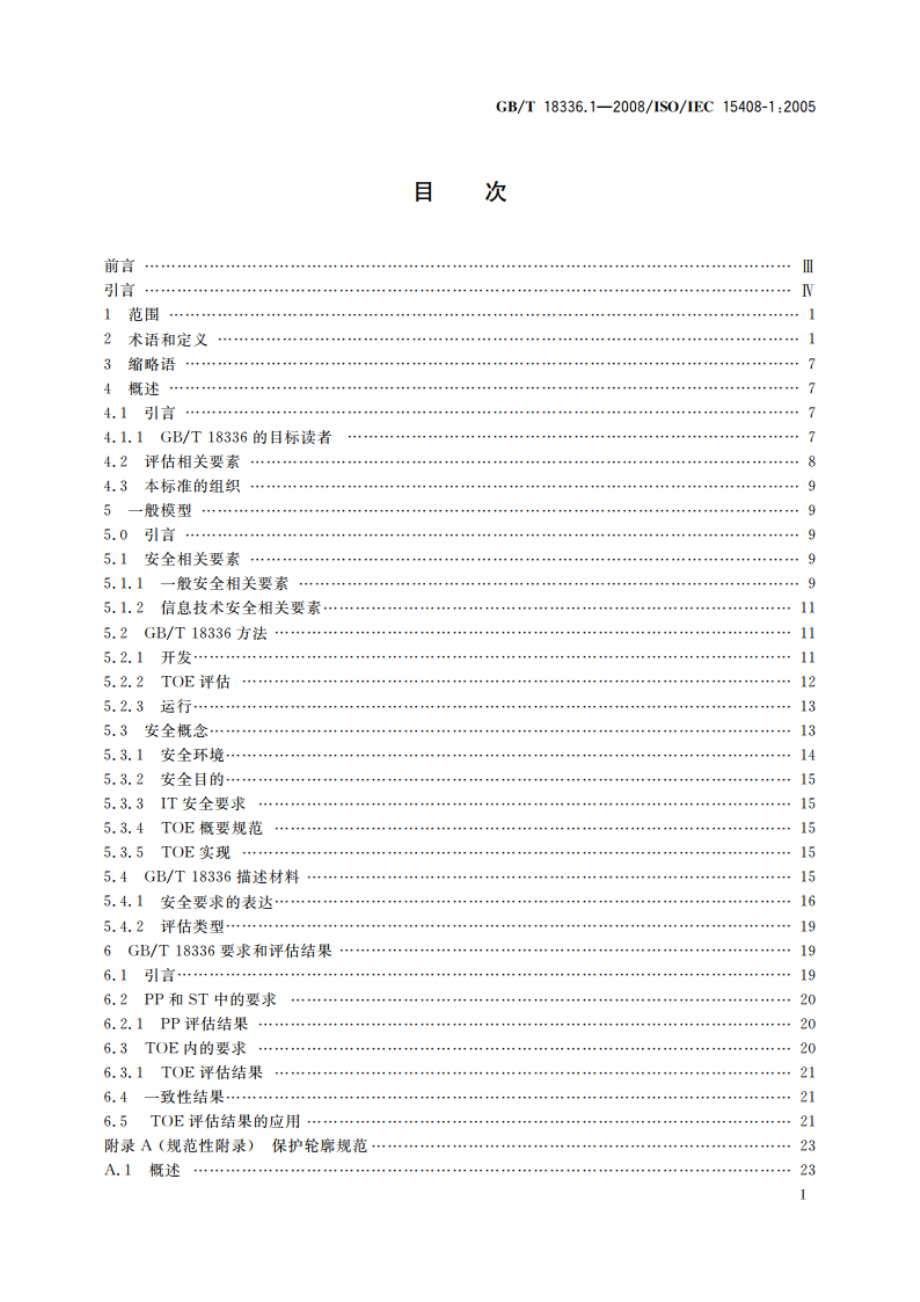 GB/T 18336.1—2008/ISO/IEC 15408-1:2005

目　次

前言 …… Ⅲ
引言 …… Ⅳ
1　范围 …… 1
2　术语和定义 …… 1
3　缩略语 …… 7
4　概述 …… 7
4.1　引言 …… 7
4.1.1　GB/T 18336 的目标读者 …… 7
4.2　评估相关要素 …… 8
4.3　本标准的组织 …… 9
5　一般模型 …… 9
5.0　引言 …… 9
5.1　安全相关要素 …… 9
5.1.1　一般安全相关要素 …… 9
5.1.2　信息技术安全相关要素 …… 11
5.2　GB/T 18336 方法 …… 11
5.2.1　开发 …… 11
5.2.2　TOE 评估 …… 12
5.2.3　运行 …… 13
5.3　安全概念 …… 13
5.3.1　安全环境 …… 14
5.3.2　安全目的 …… 15
5.3.3　IT 安全要求 …… 15
5.3.4　TOE 概要规范 …… 15
5.3.5　TOE 实现 …… 15
5.4　GB/T 18336 描述材料 …… 15
5.4.1　安全要求的表达 …… 16
5.4.2　评估类型 …… 19
6　GB/T 18336 要求和评估结果 …… 19
6.1　引言 …… 19
6.2　PP 和 ST 中的要求 …… 20
6.2.1　PP 评估结果 …… 20
6.3　TOE 内的要求 …… 20
6.3.1　TOE 评估结果 …… 21
6.4　一致性结果 …… 21
6.5　TOE 评估结果的应用 …… 21
附录 A（规范性附录）　保护轮廓规范 …… 23
A.1　概述 …… 23

I